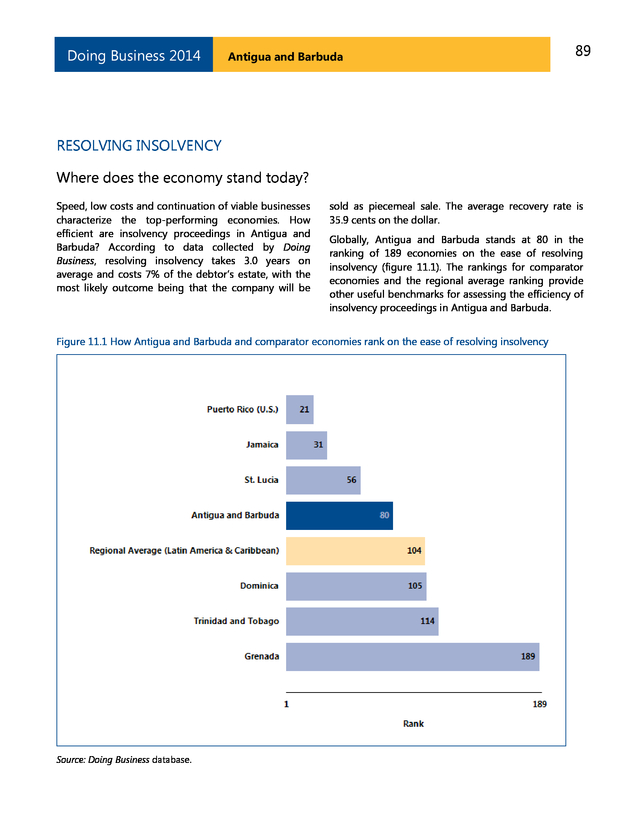 Doing Business 2014 Antigua and Barbuda 89

RESOLVING INSOLVENCY

Where does the economy stand today?

Speed, low costs and continuation of viable businesses characterize the top-performing economies. How efficient are insolvency proceedings in Antigua and Barbuda? According to data collected by Doing Business, resolving insolvency takes 3.0 years on average and costs 7% of the debtor's estate, with the most likely outcome being that the company will be sold as piecemeal sale. The average recovery rate is 35.9 cents on the dollar.

Globally, Antigua and Barbuda stands at 80 in the ranking of 189 economies on the ease of resolving insolvency (figure 11.1). The rankings for comparator economies and the regional average ranking provide other useful benchmarks for assessing the efficiency of insolvency proceedings in Antigua and Barbuda.

Figure 11.1 How Antigua and Barbuda and comparator economies rank on the ease of resolving insolvency

Puerto Rico (U.S.) 21
Jamaica 31
St. Lucia 56
Antigua and Barbuda 80
Regional Average (Latin America & Caribbean) 104
Dominica 105
Trinidad and Tobago 114
Grenada 189

1 189
Rank

Source: Doing Business database.